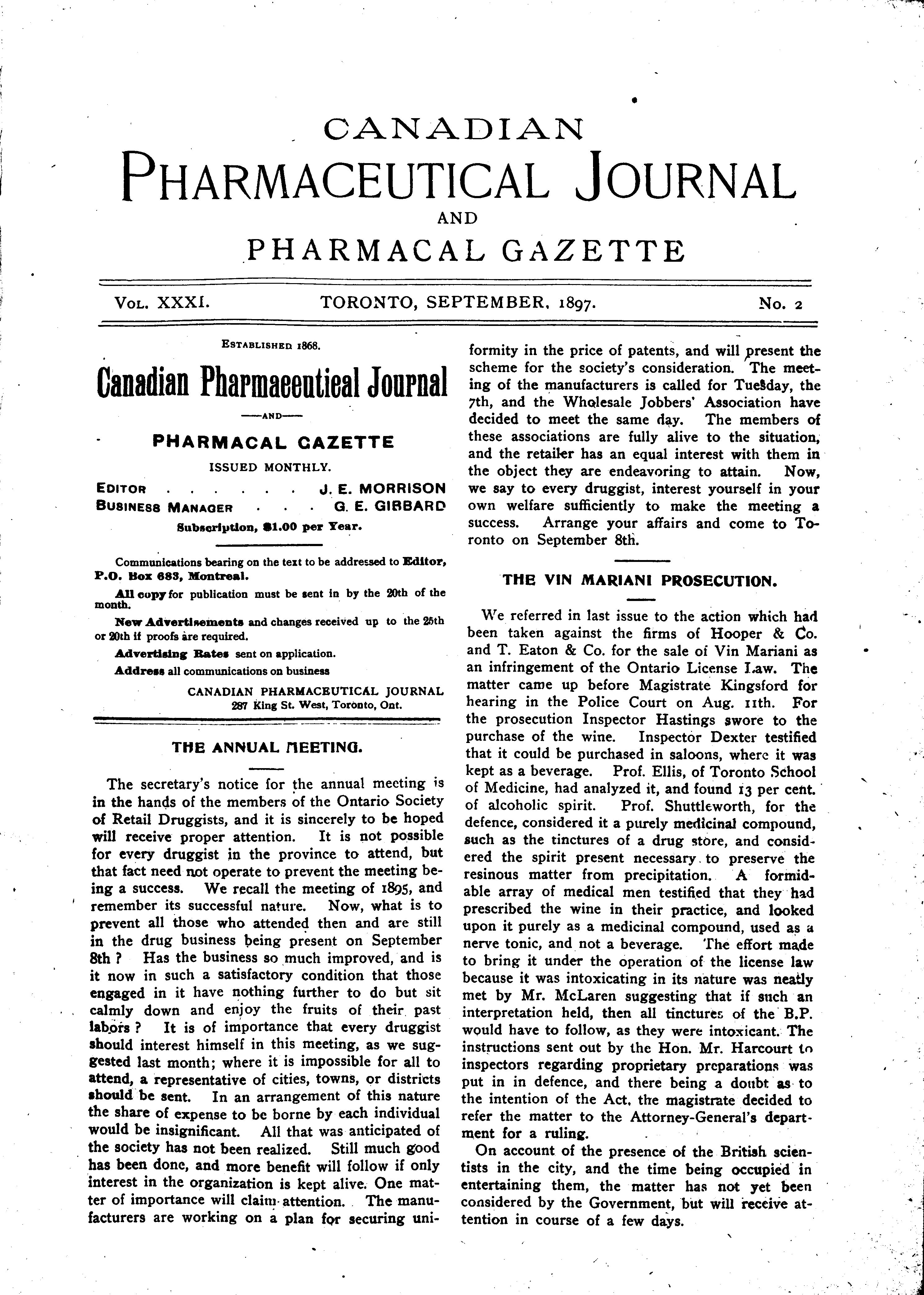 CANADIAN
PHARMACEUTICAL JOURNAL
AND
PHARMACAL GAZETTE

VOL. XXXI. TORONTO, SEPTEMBER, 1897. No. 2

ESTABLISHED 1868.

Canadian Pharmaceutical Journal

—AND—

PHARMACAL GAZETTE

ISSUED MONTHLY.

EDITOR . . . . . . . J. E. MORRISON
BUSINESS MANAGER . . . G. E. GIBBARD

Subscription, $1.00 per Year.

Communications bearing on the text to be addressed to Editor, P.O. Box 683, Montreal.

All copy for publication must be sent in by the 20th of the month.

New Advertisements and changes received up to the 25th or 20th if proofs are required.

Advertising Rates sent on application.

Address all communications on business

CANADIAN PHARMACEUTICAL JOURNAL
287 King St. West, Toronto, Ont.

THE ANNUAL MEETING.

The secretary's notice for the annual meeting is in the hands of the members of the Ontario Society of Retail Druggists, and it is sincerely to be hoped will receive proper attention. It is not possible for every druggist in the province to attend, but that fact need not operate to prevent the meeting being a success. We recall the meeting of 1895, and remember its successful nature. Now, what is to prevent all those who attended then and are still in the drug business being present on September 8th? Has the business so much improved, and is it now in such a satisfactory condition that those engaged in it have nothing further to do but sit calmly down and enjoy the fruits of their past labors? It is of importance that every druggist should interest himself in this meeting, as we suggested last month; where it is impossible for all to attend, a representative of cities, towns, or districts should be sent. In an arrangement of this nature the share of expense to be borne by each individual would be insignificant. All that was anticipated of the society has not been realized. Still much good has been done, and more benefit will follow if only interest in the organization is kept alive. One matter of importance will claim attention. The manufacturers are working on a plan for securing uniformity in the price of patents, and will present the scheme for the society's consideration. The meeting of the manufacturers is called for Tuesday, the 7th, and the Wholesale Jobbers' Association have decided to meet the same day. The members of these associations are fully alive to the situation, and the retailer has an equal interest with them in the object they are endeavoring to attain. Now, we say to every druggist, interest yourself in your own welfare sufficiently to make the meeting a success. Arrange your affairs and come to Toronto on September 8th.

THE VIN MARIANI PROSECUTION.

We referred in last issue to the action which had been taken against the firms of Hooper & Co. and T. Eaton & Co. for the sale of Vin Mariani as an infringement of the Ontario License Law. The matter came up before Magistrate Kingsford for hearing in the Police Court on Aug. 11th. For the prosecution Inspector Hastings swore to the purchase of the wine. Inspector Dexter testified that it could be purchased in saloons, where it was kept as a beverage. Prof. Ellis, of Toronto School of Medicine, had analyzed it, and found 13 per cent. of alcoholic spirit. Prof. Shuttleworth, for the defence, considered it a purely medicinal compound, such as the tinctures of a drug store, and considered the spirit present necessary to preserve the resinous matter from precipitation. A formidable array of medical men testified that they had prescribed the wine in their practice, and looked upon it purely as a medicinal compound, used as a nerve tonic, and not a beverage. The effort made to bring it under the operation of the license law because it was intoxicating in its nature was neatly met by Mr. McLaren suggesting that if such an interpretation held, then all tinctures of the B.P. would have to follow, as they were intoxicant. The instructions sent out by the Hon. Mr. Harcourt to inspectors regarding proprietary preparations was put in in defence, and there being a doubt as to the intention of the Act, the magistrate decided to refer the matter to the Attorney-General's department for a ruling.

On account of the presence of the British scientists in the city, and the time being occupied in entertaining them, the matter has not yet been considered by the Government, but will receive attention in course of a few days.